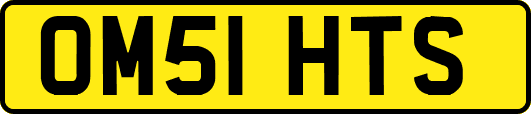 OM51 HTS